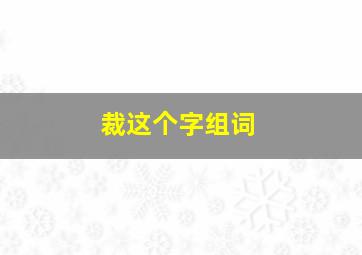 裁这个字组词